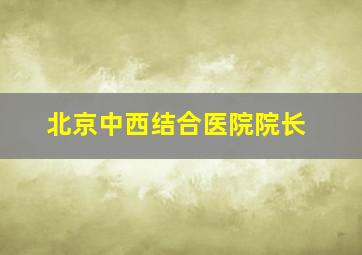 北京中西结合医院院长